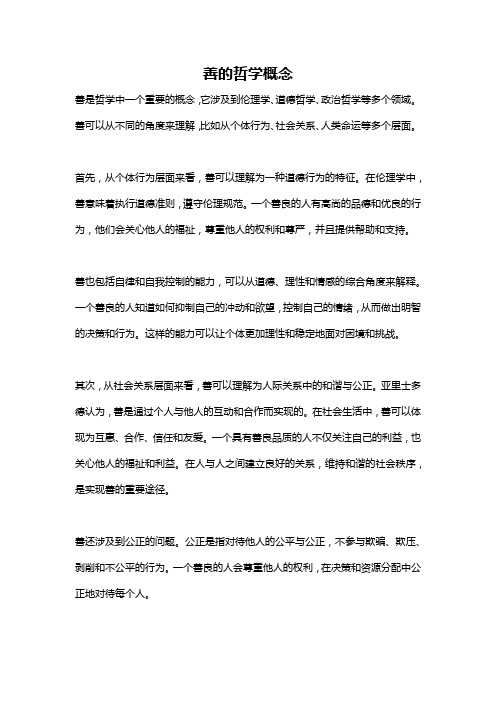 善的哲学概念

善是哲学中一个重要的概念，它涉及到伦理学、道德哲学、政治哲学等多个领域。善可以从不同的角度来理解，比如从个体行为、社会关系、人类命运等多个层面。

首先，从个体行为层面来看，善可以理解为一种道德行为的特征。在伦理学中，善意味着执行道德准则，遵守伦理规范。一个善良的人有高尚的品德和优良的行为，他们会关心他人的福祉，尊重他人的权利和尊严，并且提供帮助和支持。

善也包括自律和自我控制的能力，可以从道德、理性和情感的综合角度来解释。一个善良的人知道如何抑制自己的冲动和欲望，控制自己的情绪，从而做出明智的决策和行为。这样的能力可以让个体更加理性和稳定地面对困境和挑战。

其次，从社会关系层面来看，善可以理解为人际关系中的和谐与公正。亚里士多德认为，善是通过个人与他人的互动和合作而实现的。在社会生活中，善可以体现为互惠、合作、信任和友爱。一个具有善良品质的人不仅关注自己的利益，也关心他人的福祉和利益。在人与人之间建立良好的关系，维持和谐的社会秩序，是实现善的重要途径。

善还涉及到公正的问题。公正是指对待他人的公平与公正，不参与欺骗、欺压、剥削和不公平的行为。一个善良的人会尊重他人的权利，在决策和资源分配中公正地对待每个人。